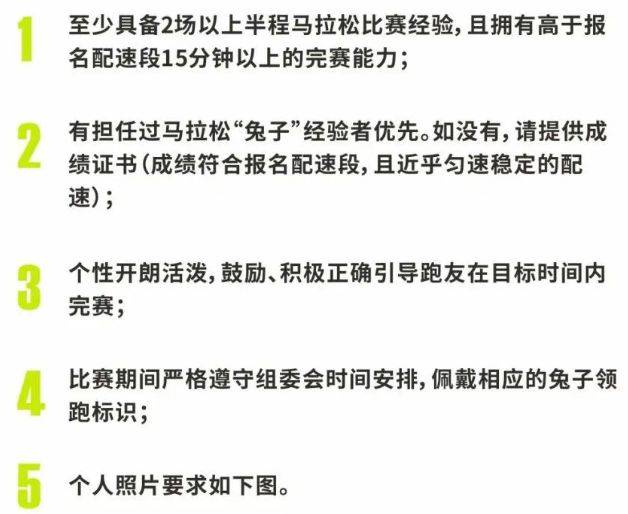 1 至少具备2场以上半程马拉松比赛经验，且拥有高于报名配速段15分钟以上的完赛能力；

2 有担任过马拉松“兔子”经验者优先。如没有，请提供成绩证书（成绩符合报名配速段，且近乎匀速稳定的配速）；

3 个性开朗活泼，鼓励、积极正确引导跑友在目标时间内完赛；

4 比赛期间严格遵守组委会时间安排，佩戴相应的兔子领跑标识；

5 个人照片要求如下图。